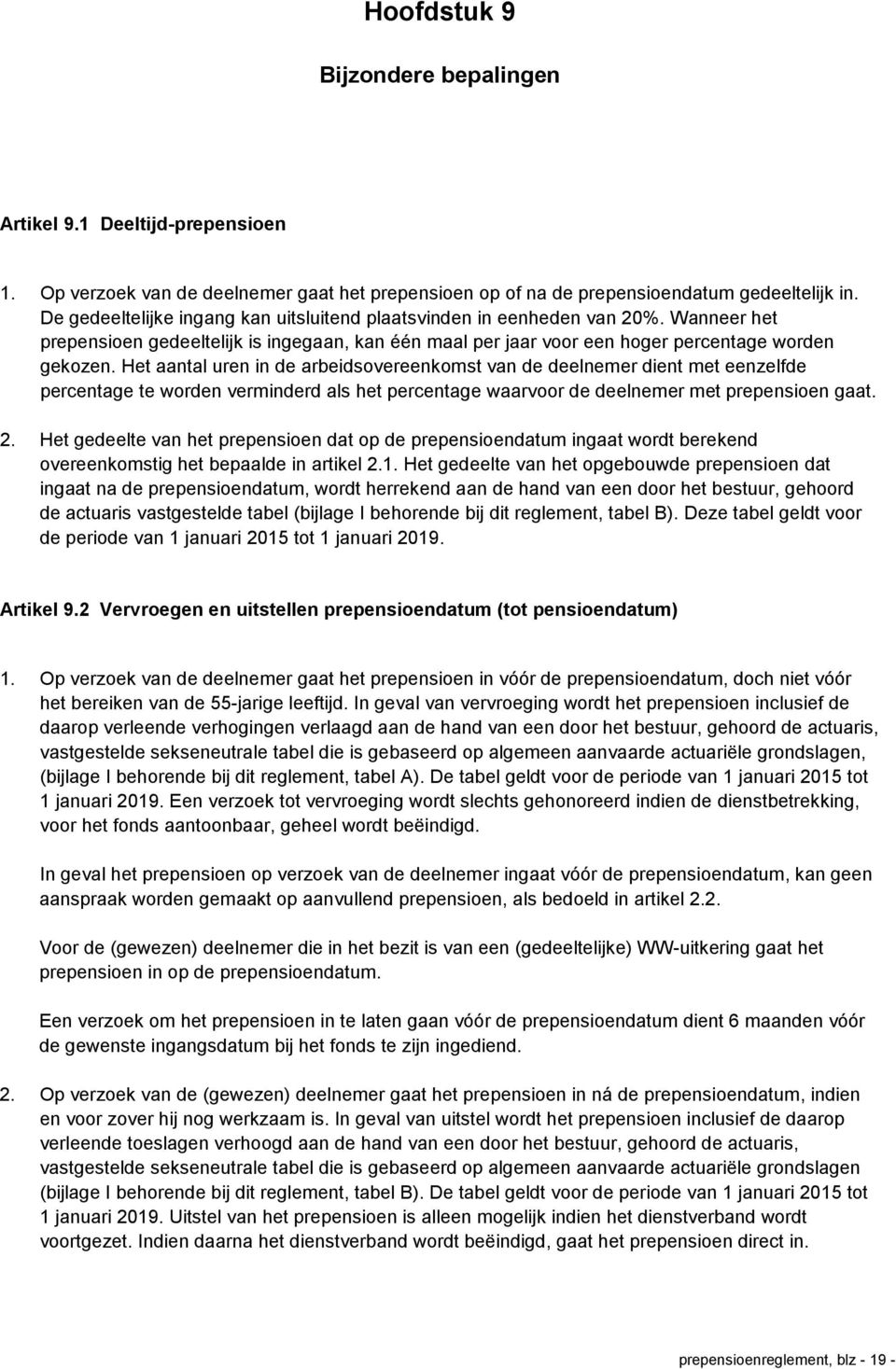 Hoofdstuk 9

Bijzondere bepalingen

Artikel 9.1 Deeltijd-prepensioen

1. Op verzoek van de deelnemer gaat het prepensioen op of na de prepensioendatum gedeeltelijk in. De gedeeltelijke ingang kan uitsluitend plaatsvinden in eenheden van 20%. Wanneer het prepensioen gedeeltelijk is ingegaan, kan één maal per jaar voor een hoger percentage worden gekozen. Het aantal uren in de arbeidsovereenkomst van de deelnemer dient met eenzelfde percentage te worden verminderd als het percentage waarvoor de deelnemer met prepensioen gaat.

2. Het gedeelte van het prepensioen dat op de prepensioendatum ingaat wordt berekend overeenkomstig het bepaalde in artikel 2.1. Het gedeelte van het opgebouwde prepensioen dat ingaat na de prepensioendatum, wordt herrekend aan de hand van een door het bestuur, gehoord de actuaris vastgestelde tabel (bijlage I behorende bij dit reglement, tabel B). Deze tabel geldt voor de periode van 1 januari 2015 tot 1 januari 2019.

Artikel 9.2 Vervroegen en uitstellen prepensioendatum (tot pensioendatum)

1. Op verzoek van de deelnemer gaat het prepensioen in vóór de prepensioendatum, doch niet vóór het bereiken van de 55-jarige leeftijd. In geval van vervroeging wordt het prepensioen inclusief de daarop verleende verhogingen verlaagd aan de hand van een door het bestuur, gehoord de actuaris, vastgestelde sekseneutrale tabel die is gebaseerd op algemeen aanvaarde actuariële grondslagen, (bijlage I behorende bij dit reglement, tabel A). De tabel geldt voor de periode van 1 januari 2015 tot 1 januari 2019. Een verzoek tot vervroeging wordt slechts gehonoreerd indien de dienstbetrekking, voor het fonds aantoonbaar, geheel wordt beëindigd.

In geval het prepensioen op verzoek van de deelnemer ingaat vóór de prepensioendatum, kan geen aanspraak worden gemaakt op aanvullend prepensioen, als bedoeld in artikel 2.2.

Voor de (gewezen) deelnemer die in het bezit is van een (gedeeltelijke) WW-uitkering gaat het prepensioen in op de prepensioendatum.

Een verzoek om het prepensioen in te laten gaan vóór de prepensioendatum dient 6 maanden vóór de gewenste ingangsdatum bij het fonds te zijn ingediend.

2. Op verzoek van de (gewezen) deelnemer gaat het prepensioen in ná de prepensioendatum, indien en voor zover hij nog werkzaam is. In geval van uitstel wordt het prepensioen inclusief de daarop verleende toeslagen verhoogd aan de hand van een door het bestuur, gehoord de actuaris, vastgestelde sekseneutrale tabel die is gebaseerd op algemeen aanvaarde actuariële grondslagen (bijlage I behorende bij dit reglement, tabel B). De tabel geldt voor de periode van 1 januari 2015 tot 1 januari 2019. Uitstel van het prepensioen is alleen mogelijk indien het dienstverband wordt voortgezet. Indien daarna het dienstverband wordt beëindigd, gaat het prepensioen direct in.

prepensioenreglement, blz - 19 -